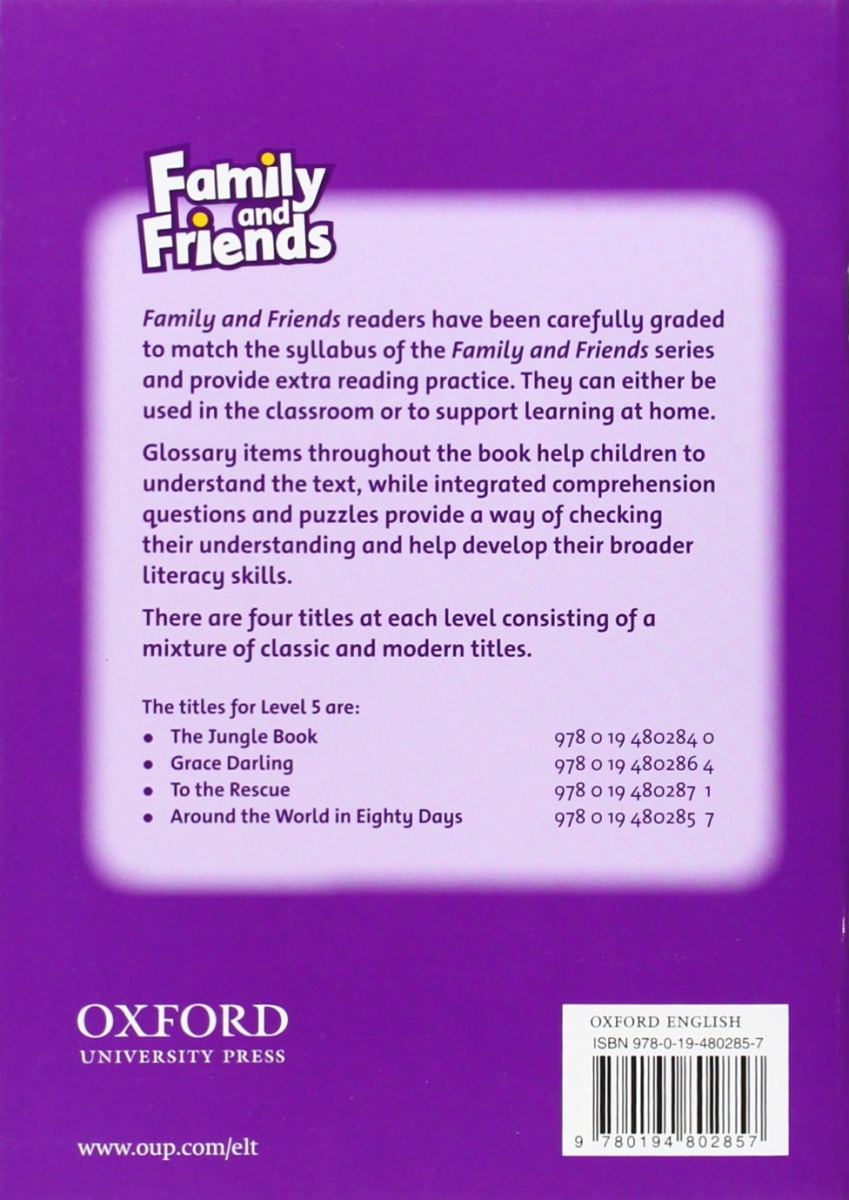 Family and Friends

Family and Friends readers have been carefully graded to match the syllabus of the Family and Friends series and provide extra reading practice. They can either be used in the classroom or to support learning at home.

Glossary items throughout the book help children to understand the text, while integrated comprehension questions and puzzles provide a way of checking their understanding and help develop their broader literacy skills.

There are four titles at each level consisting of a mixture of classic and modern titles.

The titles for Level 5 are:
• The Jungle Book 978 0 19 480284 0
• Grace Darling 978 0 19 480286 4
• To the Rescue 978 0 19 480287 1
• Around the World in Eighty Days 978 0 19 480285 7

OXFORD
UNIVERSITY PRESS

www.oup.com/elt

OXFORD ENGLISH
ISBN 978-0-19-480285-7
9 780194 802857